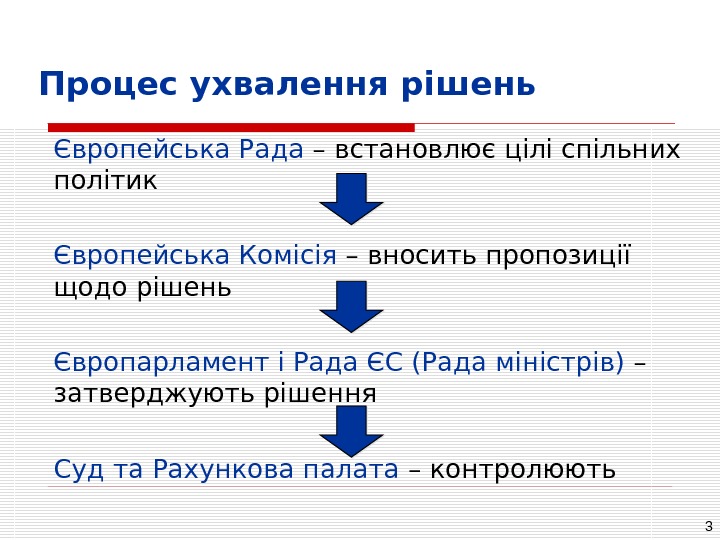 Процес ухвалення рішень

Європейська Рада – встановлює цілі спільних політик

Європейська Комісія – вносить пропозиції щодо рішень

Європарламент і Рада ЄС (Рада міністрів) – затверджують рішення

Суд та Рахункова палата – контролюють

3